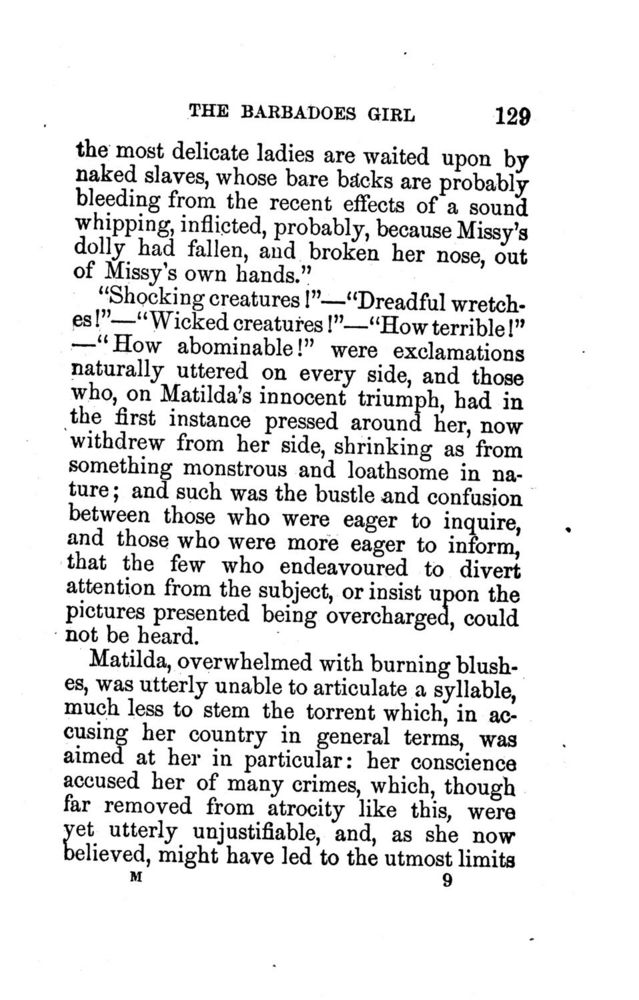 THE BARBADOES GIRL 129

the most delicate ladies are waited upon by naked slaves, whose bare backs are probably bleeding from the recent effects of a sound whipping, inflicted, probably, because Missy's dolly had fallen, and broken her nose, out of Missy's own hands."

"Shocking creatures!"—"Dreadful wretches!"—"Wicked creatures!"—"How terrible!"—"How abominable!" were exclamations naturally uttered on every side, and those who, on Matilda's innocent triumph, had in the first instance pressed around her, now withdrew from her side, shrinking as from something monstrous and loathsome in nature; and such was the bustle and confusion between those who were eager to inquire, and those who were more eager to inform, that the few who endeavoured to divert attention from the subject, or insist upon the pictures presented being overcharged, could not be heard.

Matilda, overwhelmed with burning blushes, was utterly unable to articulate a syllable, much less to stem the torrent which, in accusing her country in general terms, was aimed at her in particular: her conscience accused her of many crimes, which, though far removed from atrocity like this, were yet utterly unjustifiable, and, as she now believed, might have led to the utmost limits

M 9